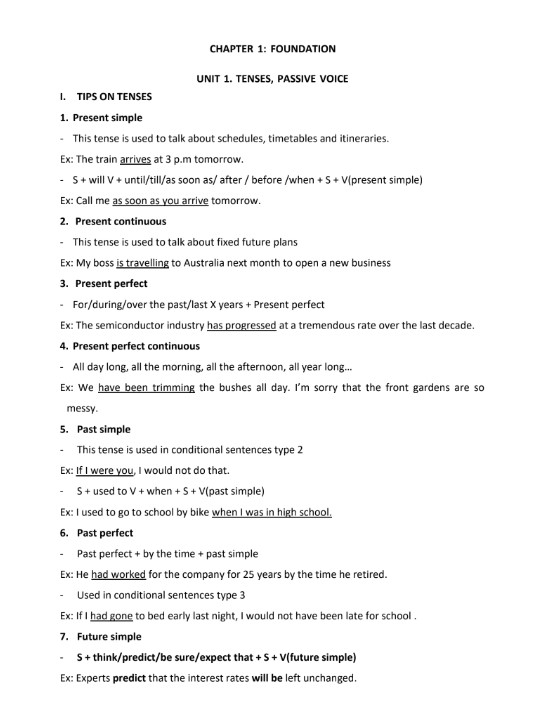 CHAPTER 1: FOUNDATION

UNIT 1. TENSES, PASSIVE VOICE

I. TIPS ON TENSES

1. Present simple

- This tense is used to talk about schedules, timetables and itineraries.

Ex: The train arrives at 3 p.m tomorrow.

- S + will V + until/till/as soon as/ after / before /when + S + V(present simple)

Ex: Call me as soon as you arrive tomorrow.

2. Present continuous

- This tense is used to talk about fixed future plans

Ex: My boss is travelling to Australia next month to open a new business

3. Present perfect

- For/during/over the past/last X years + Present perfect

Ex: The semiconductor industry has progressed at a tremendous rate over the last decade.

4. Present perfect continuous

- All day long, all the morning, all the afternoon, all year long...

Ex: We have been trimming the bushes all day. I'm sorry that the front gardens are so messy.

5. Past simple

- This tense is used in conditional sentences type 2

Ex: If I were you, I would not do that.

- S + used to V + when + S + V(past simple)

Ex: I used to go to school by bike when I was in high school.

6. Past perfect

- Past perfect + by the time + past simple

Ex: He had worked for the company for 25 years by the time he retired.

- Used in conditional sentences type 3

Ex: If I had gone to bed early last night, I would not have been late for school .

7. Future simple

- S + think/predict/be sure/expect that + S + V(future simple)

Ex: Experts predict that the interest rates will be left unchanged.